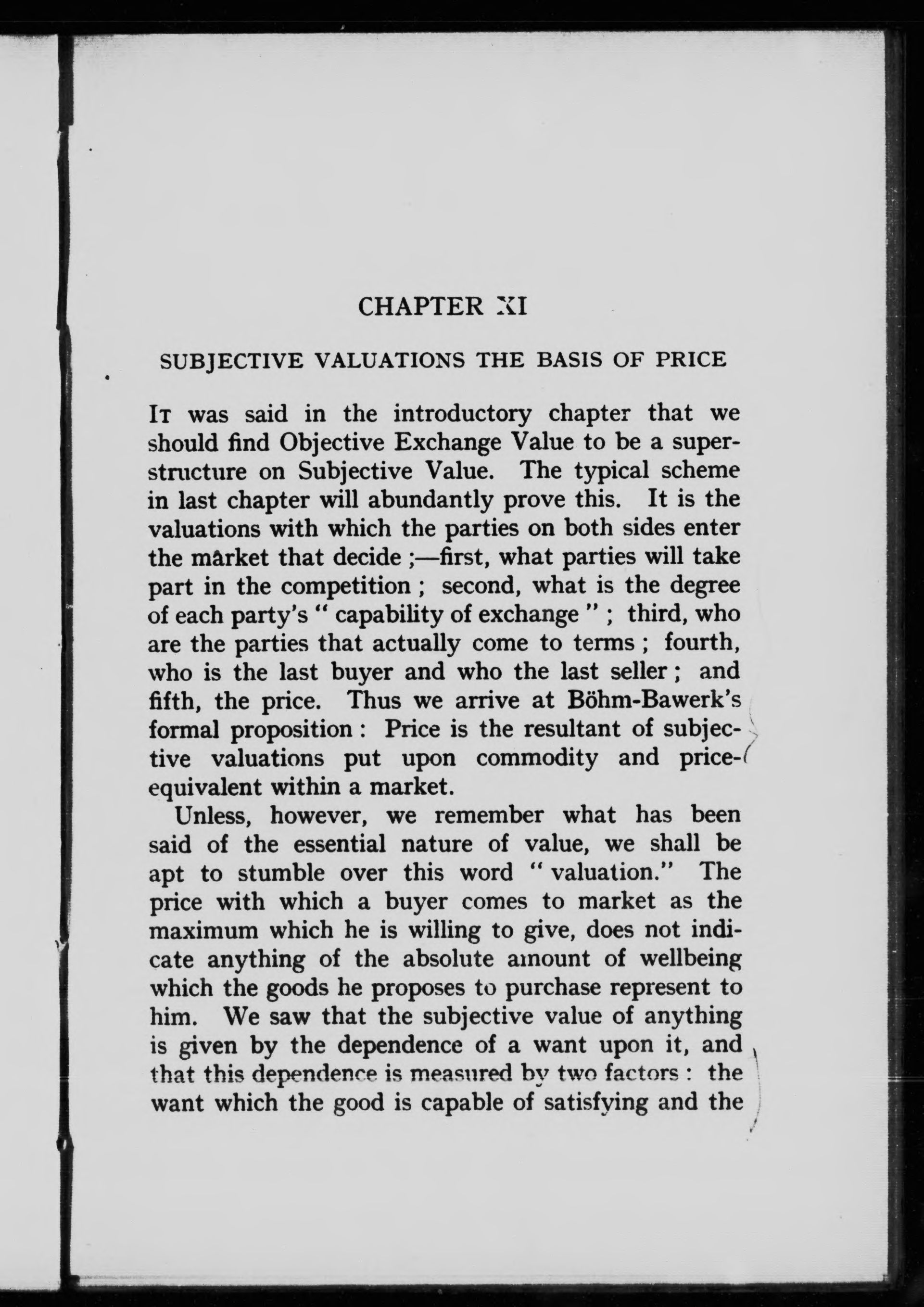 CHAPTER XI

SUBJECTIVE VALUATIONS THE BASIS OF PRICE

It was said in the introductory chapter that we should find Objective Exchange Value to be a superstructure on Subjective Value. The typical scheme in last chapter will abundantly prove this. It is the valuations with which the parties on both sides enter the market that decide ;—first, what parties will take part in the competition ; second, what is the degree of each party's " capability of exchange " ; third, who are the parties that actually come to terms ; fourth, who is the last buyer and who the last seller ; and fifth, the price. Thus we arrive at Böhm-Bawerk's formal proposition : Price is the resultant of subjective valuations put upon commodity and price-equivalent within a market.

Unless, however, we remember what has been said of the essential nature of value, we shall be apt to stumble over this word " valuation." The price with which a buyer comes to market as the maximum which he is willing to give, does not indicate anything of the absolute amount of wellbeing which the goods he proposes to purchase represent to him. We saw that the subjective value of anything is given by the dependence of a want upon it, and that this dependence is measured by two factors : the want which the good is capable of satisfying and the